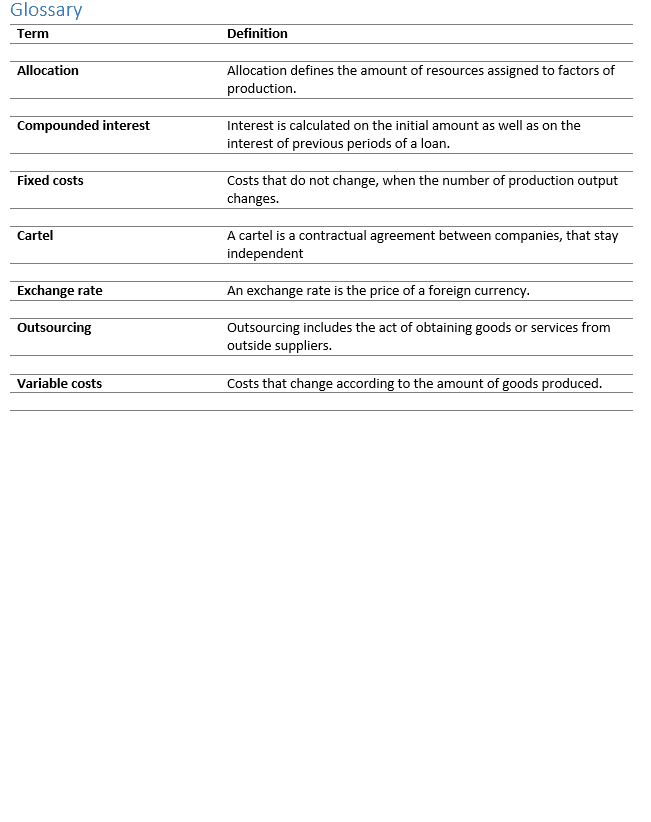 Glossary

| Term | Definition |
|---|---|
| Allocation | Allocation defines the amount of resources assigned to factors of production. |
| Compounded interest | Interest is calculated on the initial amount as well as on the interest of previous periods of a loan. |
| Fixed costs | Costs that do not change, when the number of production output changes. |
| Cartel | A cartel is a contractual agreement between companies, that stay independent |
| Exchange rate | An exchange rate is the price of a foreign currency. |
| Outsourcing | Outsourcing includes the act of obtaining goods or services from outside suppliers. |
| Variable costs | Costs that change according to the amount of goods produced. |